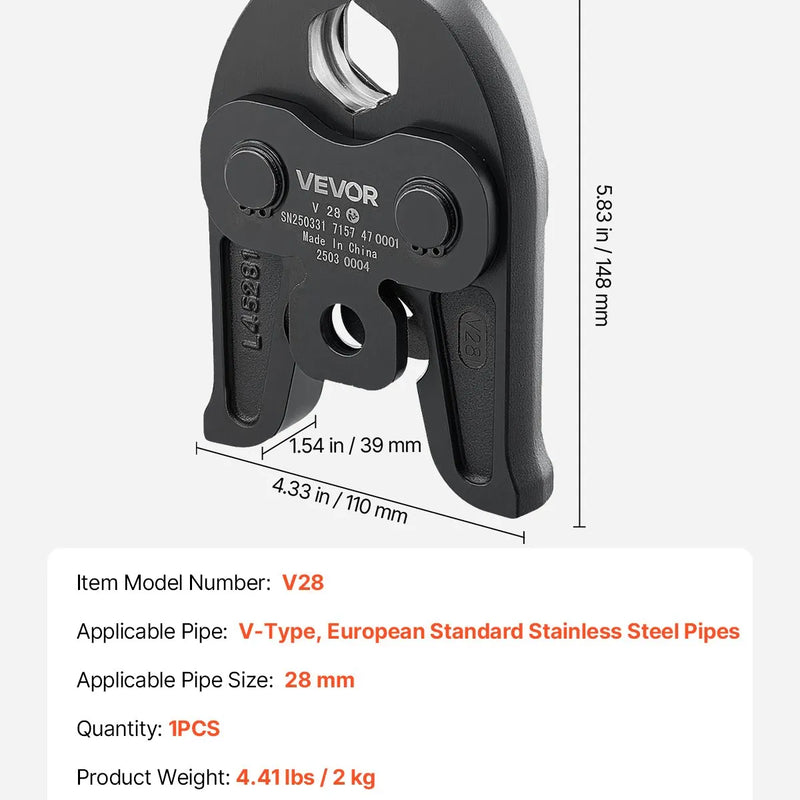 VEVOR
V 28
SN250331 7157 47 0001
Made In China
2503 0004

L45281

V28

5.83 in / 148 mm

1.54 in / 39 mm

4.33 in / 110 mm

Item Model Number: V28

Applicable Pipe: V-Type, European Standard Stainless Steel Pipes

Applicable Pipe Size: 28 mm

Quantity: 1PCS

Product Weight: 4.41 lbs / 2 kg